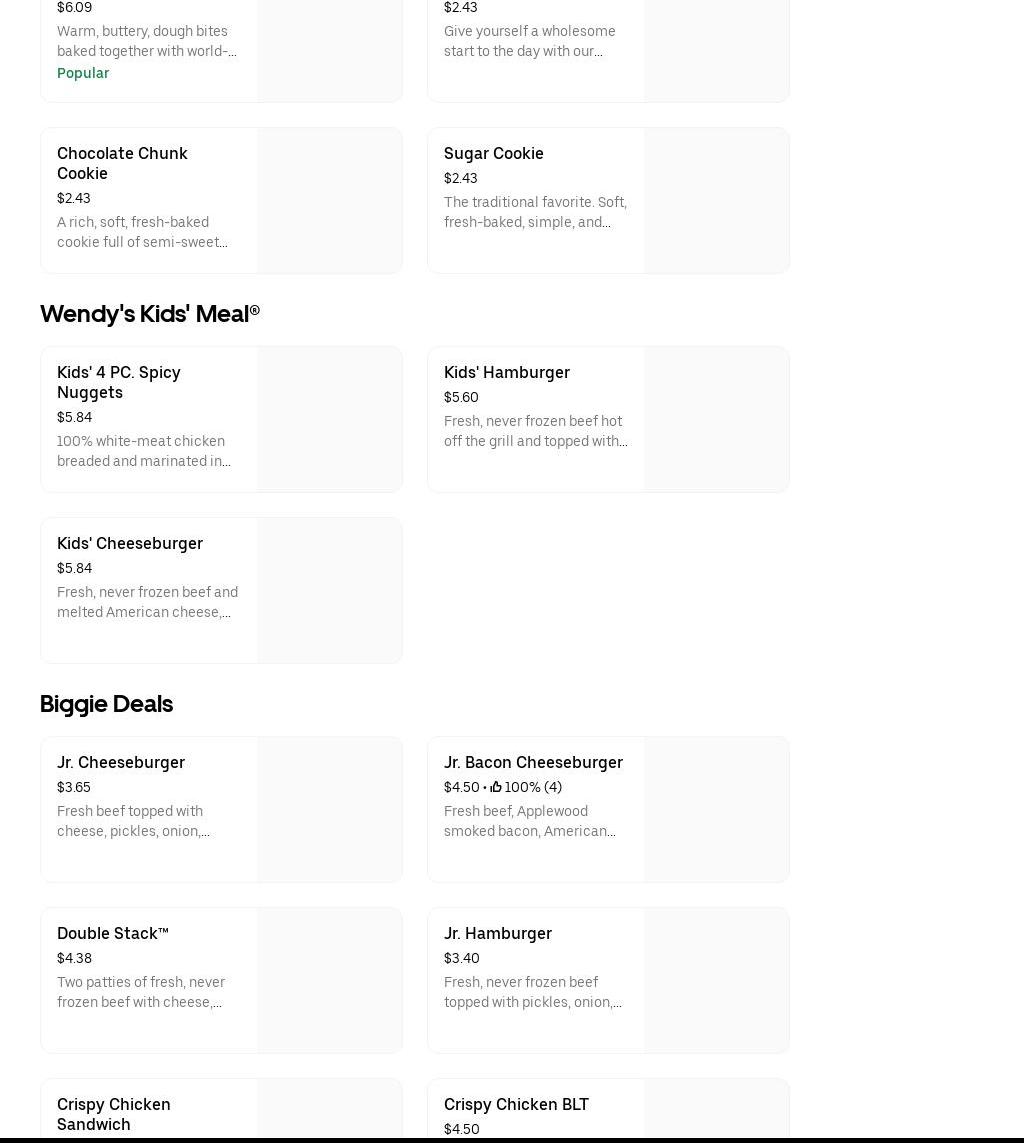 $6.09
Warm, buttery, dough bites baked together with world-...
Popular

$2.43
Give yourself a wholesome start to the day with our...

Chocolate Chunk Cookie
$2.43
A rich, soft, fresh-baked cookie full of semi-sweet...

Sugar Cookie
$2.43
The traditional favorite. Soft, fresh-baked, simple, and...

Wendy's Kids' Meal®

Kids' 4 PC. Spicy Nuggets
$5.84
100% white-meat chicken breaded and marinated in...

Kids' Hamburger
$5.60
Fresh, never frozen beef hot off the grill and topped with...

Kids' Cheeseburger
$5.84
Fresh, never frozen beef and melted American cheese,...

Biggie Deals

Jr. Cheeseburger
$3.65
Fresh beef topped with cheese, pickles, onion,...

Jr. Bacon Cheeseburger
$4.50 • 100% (4)
Fresh beef, Applewood smoked bacon, American...

Double Stack™
$4.38
Two patties of fresh, never frozen beef with cheese,...

Jr. Hamburger
$3.40
Fresh, never frozen beef topped with pickles, onion,...

Crispy Chicken Sandwich

Crispy Chicken BLT
$4.50